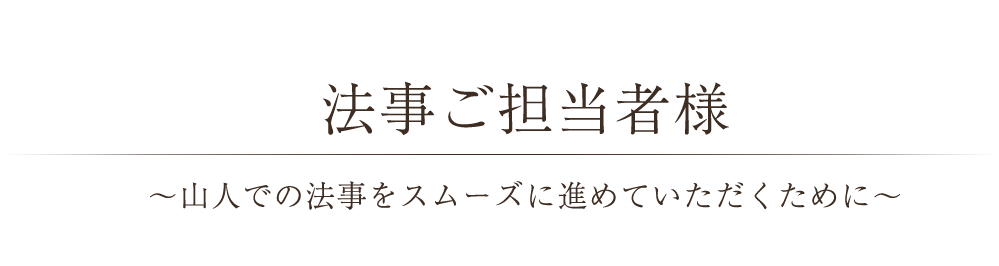 法事ご担当者様

～山人での法事をスムーズに進めていただくために～